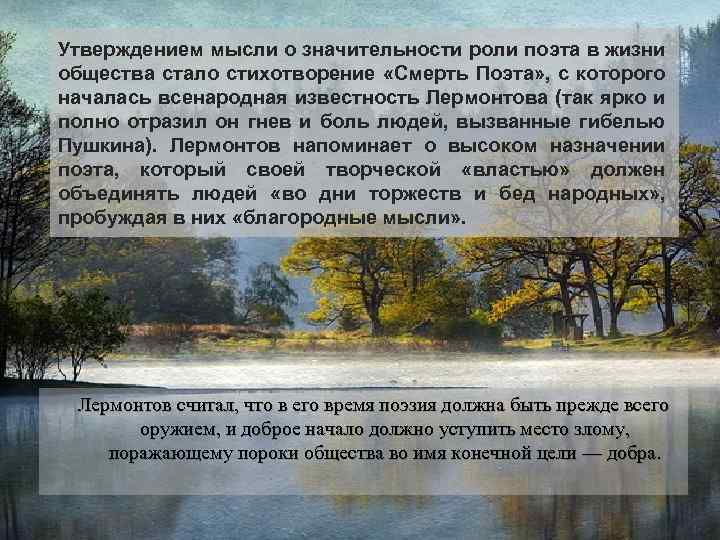 Утверждением мысли о значительности роли поэта в жизни общества стало стихотворение «Смерть Поэта», с которого началась всенародная известность Лермонтова (так ярко и полно отразил он гнев и боль людей, вызванные гибелью Пушкина). Лермонтов напоминает о высоком назначении поэта, который своей творческой «властью» должен объединять людей «во дни торжеств и бед народных», пробуждая в них «благородные мысли».

Лермонтов считал, что в его время поэзия должна быть прежде всего оружием, и доброе начало должно уступить место злому, поражающему пороки общества во имя конечной цели — добра.